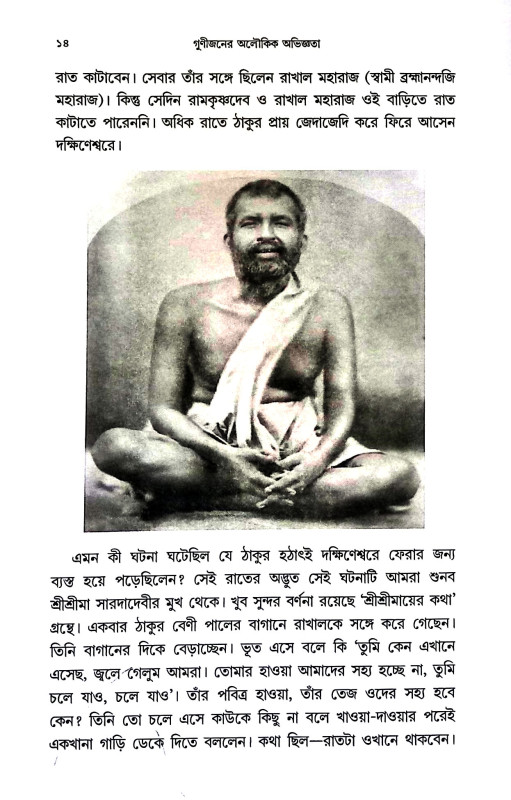 ১৪ গুণীজনের অলৌকিক অভিজ্ঞতা

রাত কাটাবেন। সেবার তাঁর সঙ্গে ছিলেন রাখাল মহারাজ (স্বামী ব্রহ্মানন্দজি মহারাজ)। কিন্তু সেদিন রামকৃষ্ণদেব ও রাখাল মহারাজ ওই বাড়িতে রাত কাটাতে পারেননি। অধিক রাতে ঠাকুর প্রায় জেদাজেদি করে ফিরে আসেন দক্ষিণেশ্বরে।

এমন কী ঘটনা ঘটেছিল যে ঠাকুর হঠাৎই দক্ষিণেশ্বরে ফেরার জন্য ব্যস্ত হয়ে পড়েছিলেন? সেই রাতের অদ্ভুত সেই ঘটনাটি আমরা শুনব শ্রীশ্রীমা সারদাদেবীর মুখ থেকে। খুব সুন্দর বর্ণনা রয়েছে 'শ্রীশ্রীমায়ের কথা' গ্রন্থে। একবার ঠাকুর বেণী পালের বাগানে রাখালকে সঙ্গে করে গেছেন। তিনি বাগানের দিকে বেড়াচ্ছেন। ভূত এসে বলে কি 'তুমি কেন এখানে এসেছ, জ্বলে গেলুম আমরা। তোমার হাওয়া আমাদের সহ্য হচ্ছে না, তুমি চলে যাও, চলে যাও'। তাঁর পবিত্র হাওয়া, তাঁর তেজ ওদের সহ্য হবে কেন? তিনি তো চলে এসে কাউকে কিছু না বলে খাওয়া-দাওয়ার পরেই একখানা গাড়ি ডেকে দিতে বললেন। কথা ছিল—রাতটা ওখানে থাকবেন।